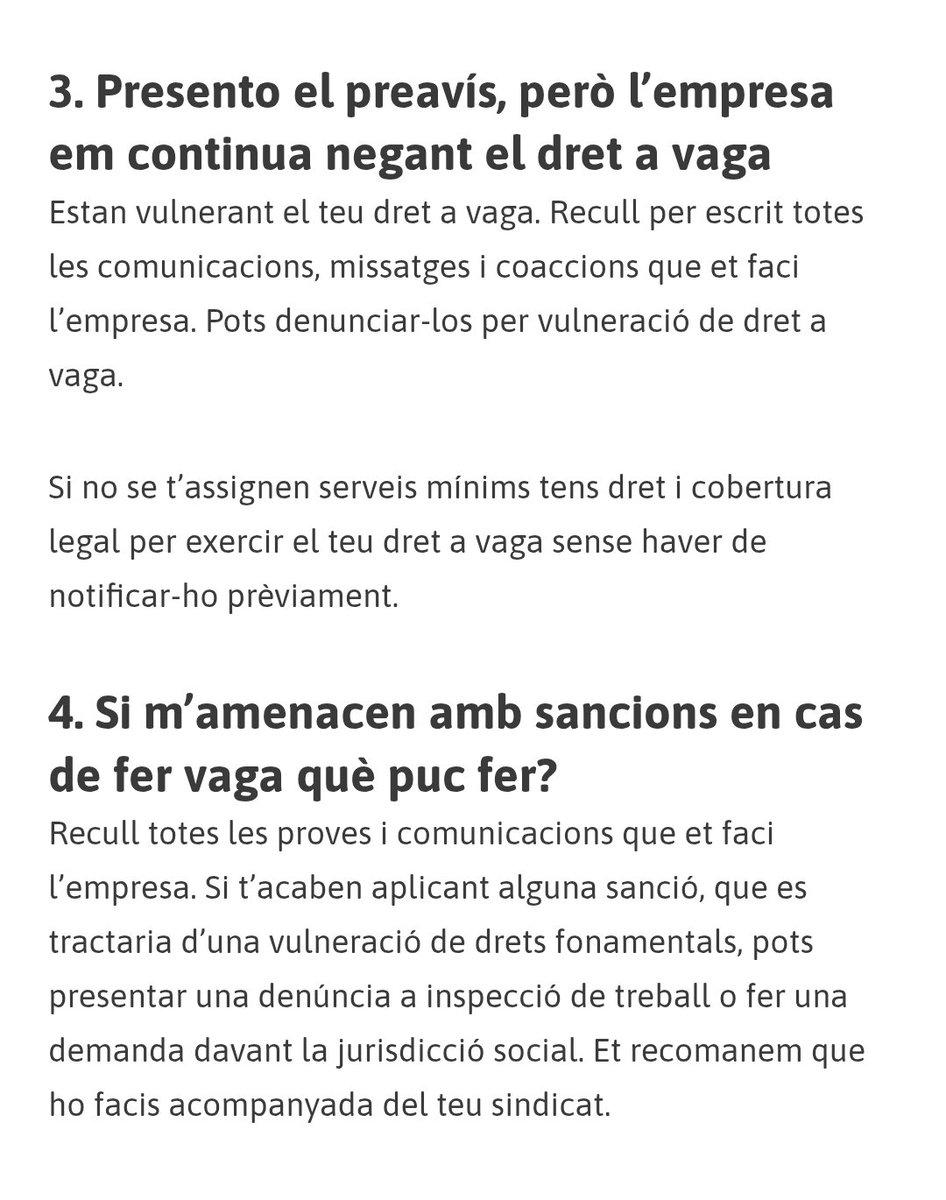 3. Presento el preavís, però l'empresa em continua negant el dret a vaga

Estan vulnerant el teu dret a vaga. Recull per escrit totes les comunicacions, missatges i coaccions que et faci l'empresa. Pots denunciar-los per vulneració de dret a vaga.

Si no se t'assignen serveis mínims tens dret i cobertura legal per exercir el teu dret a vaga sense haver de notificar-ho prèviament.

4. Si m'amenacen amb sancions en cas de fer vaga què puc fer?

Recull totes les proves i comunicacions que et faci l'empresa. Si t'acaben aplicant alguna sanció, que es tractaria d'una vulneració de drets fonamentals, pots presentar una denúncia a inspecció de treball o fer una demanda davant la jurisdicció social. Et recomanem que ho facis acompanyada del teu sindicat.